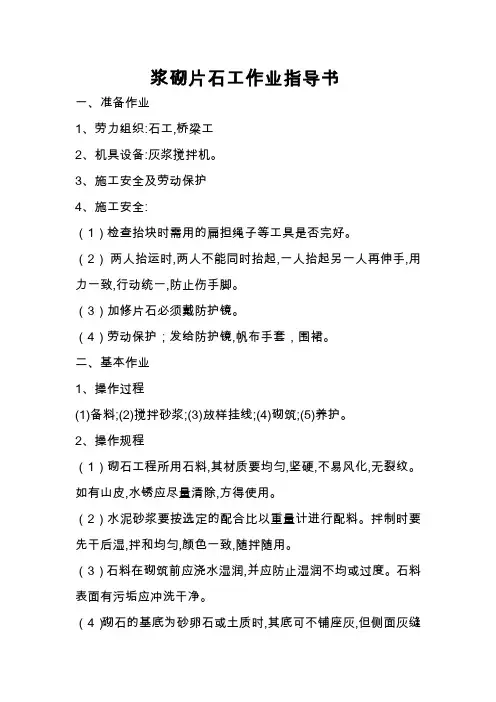 浆砌片石工作业指导书

一、准备作业

1、劳力组织:石工,桥梁工

2、机具设备:灰浆搅拌机。

3、施工安全及劳动保护

4、施工安全:

（1）检查抬块时需用的扁担绳子等工具是否完好。

（2）两人抬运时,两人不能同时抬起,一人抬起另一人再伸手,用力一致,行动统一,防止伤手脚。

（3）加修片石必须戴防护镜。

（4）劳动保护；发给防护镜,帆布手套，围裙。

二、基本作业

1、操作过程

(1)备料;(2)搅拌砂浆;(3)放样挂线;(4)砌筑;(5)养护。

2、操作规程

（1）砌石工程所用石料,其材质要均匀,坚硬,不易风化,无裂纹。如有山皮,水锈应尽量清除,方得使用。

（2）水泥砂浆要按选定的配合比以重量计进行配料。拌制时要先干后湿,拌和均匀,颜色一致,随拌随用。

（3）石料在砌筑前应浇水湿润,并应防止湿润不均或过度。石料表面有污垢应冲洗干净。

（4）砌石的基底为砂卵石或土质时,其底可不铺座灰,但侧面灰缝